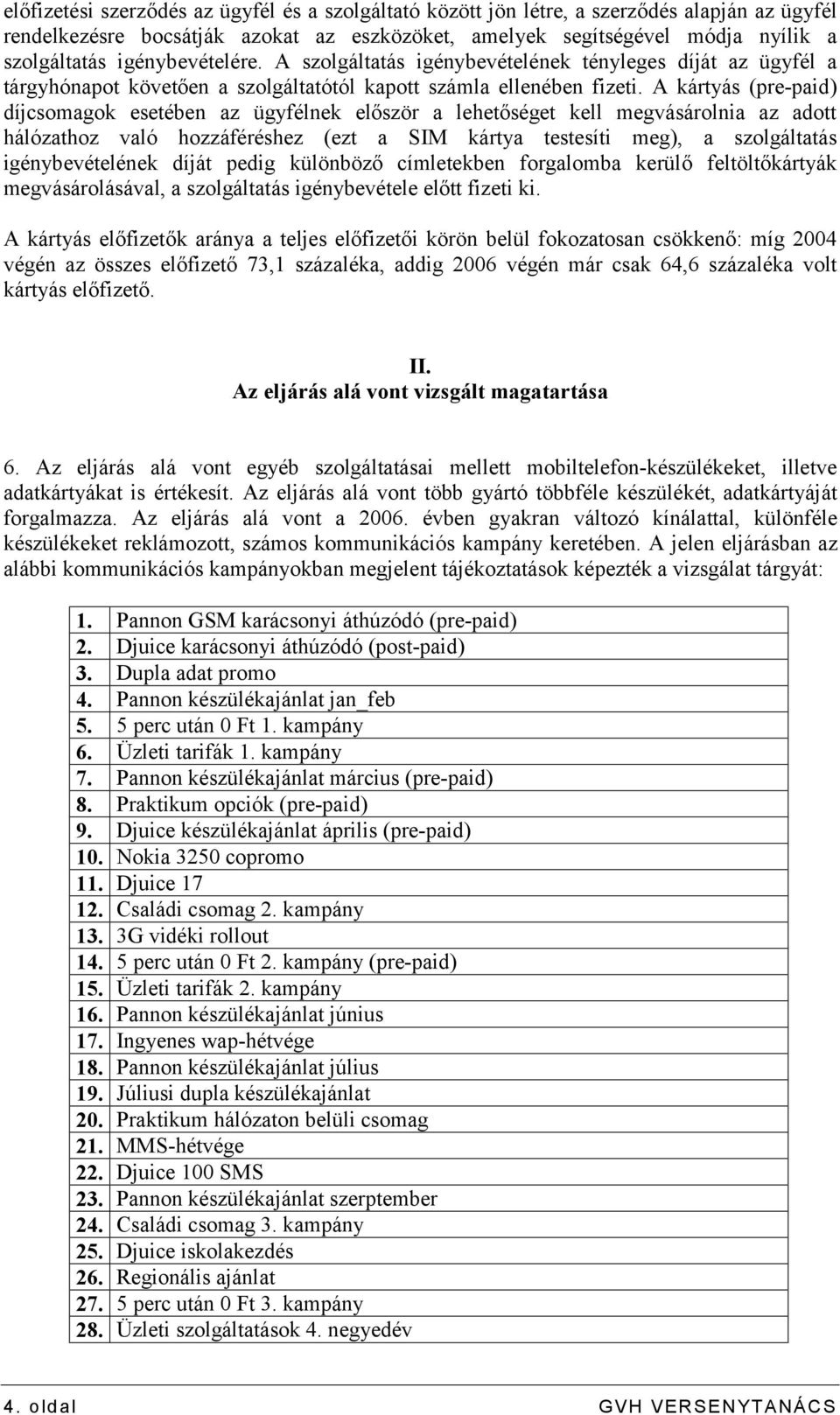 előfizetési szerződés az ügyfél és a szolgáltató között jön létre, a szerződés alapján az ügyfél rendelkezésre bocsátják azokat az eszközöket, amelyek segítségével módja nyílik a szolgáltatás igénybevételére. A szolgáltatás igénybevételének tényleges díját az ügyfél a tárgyhónapot követően a szolgáltatótól kapott számla ellenében fizeti. A kártyás (pre-paid) díjcsomagok esetében az ügyfélnek először a lehetőséget kell megvásárolnia az adott hálózathoz való hozzáféréshez (ezt a SIM kártya testesíti meg), a szolgáltatás igénybevételének díját pedig különböző címletekben forgalomba kerülő feltöltőkártyák megvásárolásával, a szolgáltatás igénybevétele előtt fizeti ki.

A kártyás előfizetők aránya a teljes előfizetői körön belül fokozatosan csökkenő: míg 2004 végén az összes előfizető 73,1 százaléka, addig 2006 végén már csak 64,6 százaléka volt kártyás előfizető.

II.
Az eljárás alá vont vizsgált magatartása

6. Az eljárás alá vont egyéb szolgáltatásai mellett mobiltelefon-készülékeket, illetve adatkártyákat is értékesít. Az eljárás alá vont több gyártó többféle készülékét, adatkártyáját forgalmazza. Az eljárás alá vont a 2006. évben gyakran változó kínálattal, különféle készülékeket reklámozott, számos kommunikációs kampány keretében. A jelen eljárásban az alábbi kommunikációs kampányokban megjelent tájékoztatások képezték a vizsgálat tárgyát:

| 1. | Pannon GSM karácsonyi áthúzódó (pre-paid) |
|---|---|
| 2. | Djuice karácsonyi áthúzódó (post-paid) |
| 3. | Dupla adat promo |
| 4. | Pannon készülékajánlat jan_feb |
| 5. | 5 perc után 0 Ft 1. kampány |
| 6. | Üzleti tarifák 1. kampány |
| 7. | Pannon készülékajánlat március (pre-paid) |
| 8. | Praktikum opciók (pre-paid) |
| 9. | Djuice készülékajánlat április (pre-paid) |
| 10. | Nokia 3250 copromo |
| 11. | Djuice 17 |
| 12. | Családi csomag 2. kampány |
| 13. | 3G vidéki rollout |
| 14. | 5 perc után 0 Ft 2. kampány (pre-paid) |
| 15. | Üzleti tarifák 2. kampány |
| 16. | Pannon készülékajánlat június |
| 17. | Ingyenes wap-hétvége |
| 18. | Pannon készülékajánlat július |
| 19. | Júliusi dupla készülékajánlat |
| 20. | Praktikum hálózaton belüli csomag |
| 21. | MMS-hétvége |
| 22. | Djuice 100 SMS |
| 23. | Pannon készülékajánlat szerptember |
| 24. | Családi csomag 3. kampány |
| 25. | Djuice iskolakezdés |
| 26. | Regionális ajánlat |
| 27. | 5 perc után 0 Ft 3. kampány |
| 28. | Üzleti szolgáltatások 4. negyedév |

4. oldal GVH VERSENYTANÁCS